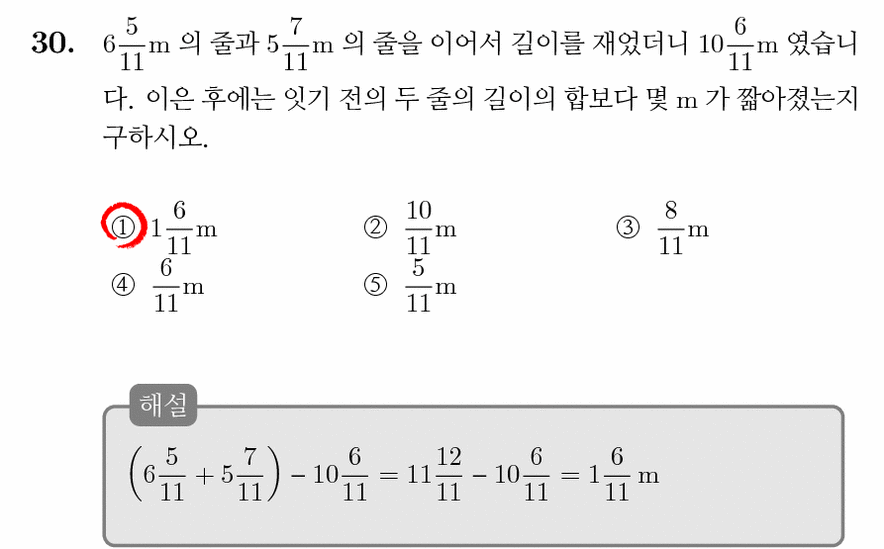 30. $6\frac{5}{11}$m 의 줄과 $5\frac{7}{11}$m 의 줄을 이어서 길이를 재었더니 $10\frac{6}{11}$m 였습니다. 이은 후에는 잇기 전의 두 줄의 길이의 합보다 몇 m 가 짧아졌는지 구하시오.

① $1\frac{6}{11}$m ② $\frac{10}{11}$m ③ $\frac{8}{11}$m
④ $\frac{6}{11}$m ⑤ $\frac{5}{11}$m

해설

$\left(6\frac{5}{11}+5\frac{7}{11}\right)-10\frac{6}{11}=11\frac{12}{11}-10\frac{6}{11}=1\frac{6}{11}$ m